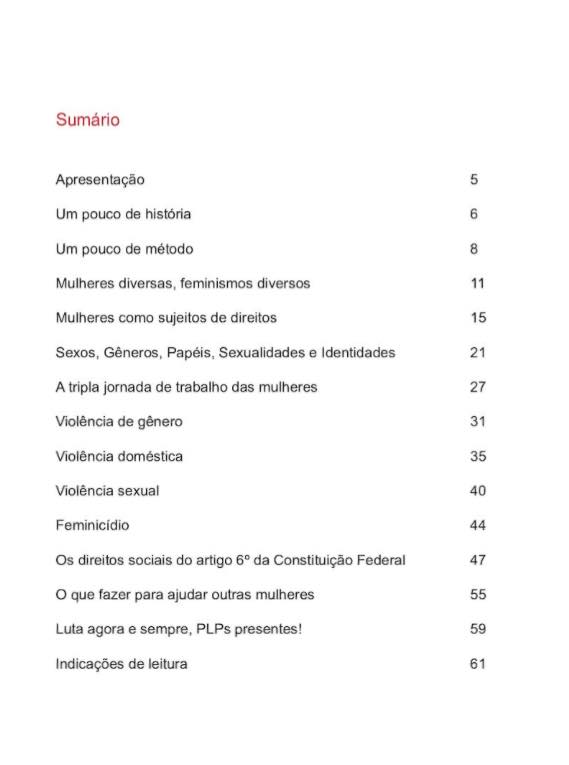 Sumário

| | |
|---|---|
| Apresentação | 5 |
| Um pouco de história | 6 |
| Um pouco de método | 8 |
| Mulheres diversas, feminismos diversos | 11 |
| Mulheres como sujeitos de direitos | 15 |
| Sexos, Gêneros, Papéis, Sexualidades e Identidades | 21 |
| A tripla jornada de trabalho das mulheres | 27 |
| Violência de gênero | 31 |
| Violência doméstica | 35 |
| Violência sexual | 40 |
| Feminicídio | 44 |
| Os direitos sociais do artigo 6º da Constituição Federal | 47 |
| O que fazer para ajudar outras mulheres | 55 |
| Luta agora e sempre, PLPs presentes! | 59 |
| Indicações de leitura | 61 |